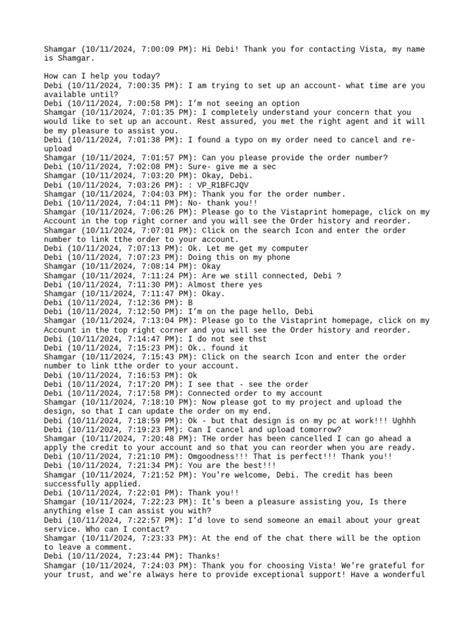 Shamgar (10/11/2024, 7:00:09 PM): Hi Debi! Thank you for contacting Vista, my name is Shamgar.

How can I help you today?
Debi (10/11/2024, 7:00:35 PM): I am trying to set up an account- what time are you available until?
Debi (10/11/2024, 7:00:58 PM): I'm not seeing an option
Shamgar (10/11/2024, 7:01:35 PM): I completely understand your concern that you would like to set up an account. Rest assured, you met the right agent and it will be my pleasure to assist you.
Debi (10/11/2024, 7:01:38 PM): I found a typo on my order need to cancel and re-upload
Shamgar (10/11/2024, 7:01:57 PM): Can you please provide the order number?
Debi (10/11/2024, 7:02:08 PM): Sure- give me a sec
Shamgar (10/11/2024, 7:03:20 PM): Okay, Debi.
Debi (10/11/2024, 7:03:26 PM): : VP_R1BFCJQV
Shamgar (10/11/2024, 7:04:03 PM): Thank you for the order number.
Debi (10/11/2024, 7:04:11 PM): No- thank you!!
Shamgar (10/11/2024, 7:06:26 PM): Please go to the Vistaprint homepage, click on my Account in the top right corner and you will see the Order history and reorder.
Shamgar (10/11/2024, 7:07:01 PM): Click on the search Icon and enter the order number to link tthe order to your account.
Debi (10/11/2024, 7:07:13 PM): Ok. Let me get my computer
Debi (10/11/2024, 7:07:23 PM): Doing this on my phone
Shamgar (10/11/2024, 7:08:14 PM): Okay
Shamgar (10/11/2024, 7:11:24 PM): Are we still connected, Debi ?
Debi (10/11/2024, 7:11:30 PM): Almost there yes
Shamgar (10/11/2024, 7:11:47 PM): Okay.
Debi (10/11/2024, 7:12:36 PM): B
Debi (10/11/2024, 7:12:50 PM): I'm on the page hello, Debi
Shamgar (10/11/2024, 7:13:04 PM): Please go to the Vistaprint homepage, click on my Account in the top right corner and you will see the Order history and reorder.
Debi (10/11/2024, 7:14:47 PM): I do not see thst
Debi (10/11/2024, 7:15:23 PM): Ok.. found it
Shamgar (10/11/2024, 7:15:43 PM): Click on the search Icon and enter the order number to link tthe order to your account.
Debi (10/11/2024, 7:16:53 PM): Ok
Debi (10/11/2024, 7:17:20 PM): I see that - see the order
Debi (10/11/2024, 7:17:58 PM): Connected order to my account
Shamgar (10/11/2024, 7:18:10 PM): Now please got to my project and upload the design, so that I can update the order on my end.
Debi (10/11/2024, 7:18:59 PM): Ok - but that design is on my pc at work!!! Ughhh
Debi (10/11/2024, 7:19:23 PM): Can I cancel and upload tomorrow?
Shamgar (10/11/2024, 7:20:48 PM): THe order has been cancelled I can go ahead a apply the credit to your account and so that you can reorder when you are ready.
Debi (10/11/2024, 7:21:10 PM): Omgoodness!!! That is perfect!!! Thank you!!
Debi (10/11/2024, 7:21:34 PM): You are the best!!!
Shamgar (10/11/2024, 7:21:52 PM): You're welcome, Debi. The credit has been successfully applied.
Debi (10/11/2024, 7:22:01 PM): Thank you!!
Shamgar (10/11/2024, 7:22:23 PM): It's been a pleasure assisting you, Is there anything else I can assist you with?
Debi (10/11/2024, 7:22:57 PM): I'd love to send someone an email about your great service. Who can I contact?
Shamgar (10/11/2024, 7:23:33 PM): At the end of the chat there will be the option to leave a comment.
Debi (10/11/2024, 7:23:44 PM): Thanks!
Shamgar (10/11/2024, 7:24:03 PM): Thank you for choosing Vista! We're grateful for your trust, and we're always here to provide exceptional support! Have a wonderful